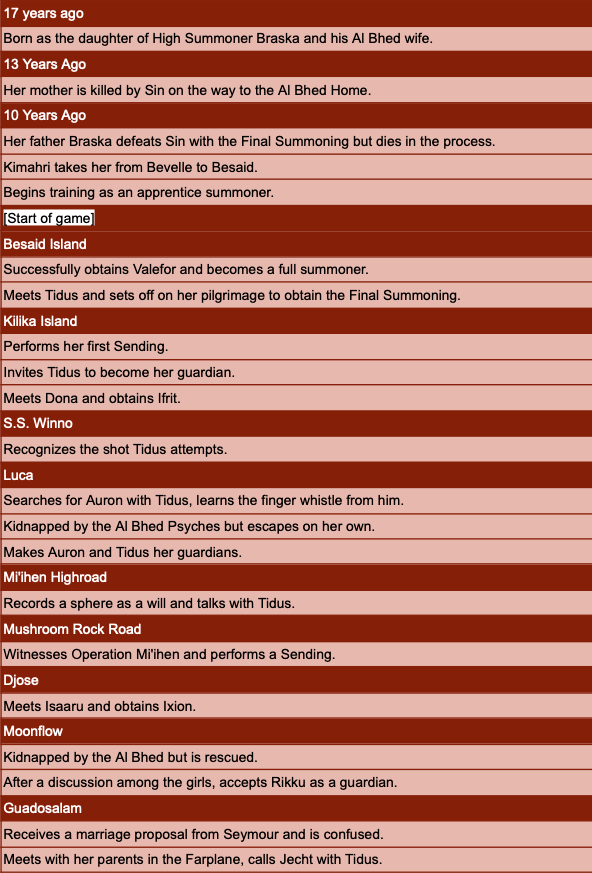 17 years ago

Born as the daughter of High Summoner Braska and his Al Bhed wife.

13 Years Ago

Her mother is killed by Sin on the way to the Al Bhed Home.

10 Years Ago

Her father Braska defeats Sin with the Final Summoning but dies in the process.

Kimahri takes her from Bevelle to Besaid.

Begins training as an apprentice summoner.

[Start of game]

Besaid Island

Successfully obtains Valefor and becomes a full summoner.

Meets Tidus and sets off on her pilgrimage to obtain the Final Summoning.

Kilika Island

Performs her first Sending.

Invites Tidus to become her guardian.

Meets Dona and obtains Ifrit.

S.S. Winno

Recognizes the shot Tidus attempts.

Luca

Searches for Auron with Tidus, learns the finger whistle from him.

Kidnapped by the Al Bhed Psyches but escapes on her own.

Makes Auron and Tidus her guardians.

Mi'ihen Highroad

Records a sphere as a will and talks with Tidus.

Mushroom Rock Road

Witnesses Operation Mi'ihen and performs a Sending.

Djose

Meets Isaaru and obtains Ixion.

Moonflow

Kidnapped by the Al Bhed but is rescued.

After a discussion among the girls, accepts Rikku as a guardian.

Guadosalam

Receives a marriage proposal from Seymour and is confused.

Meets with her parents in the Farplane, calls Jecht with Tidus.